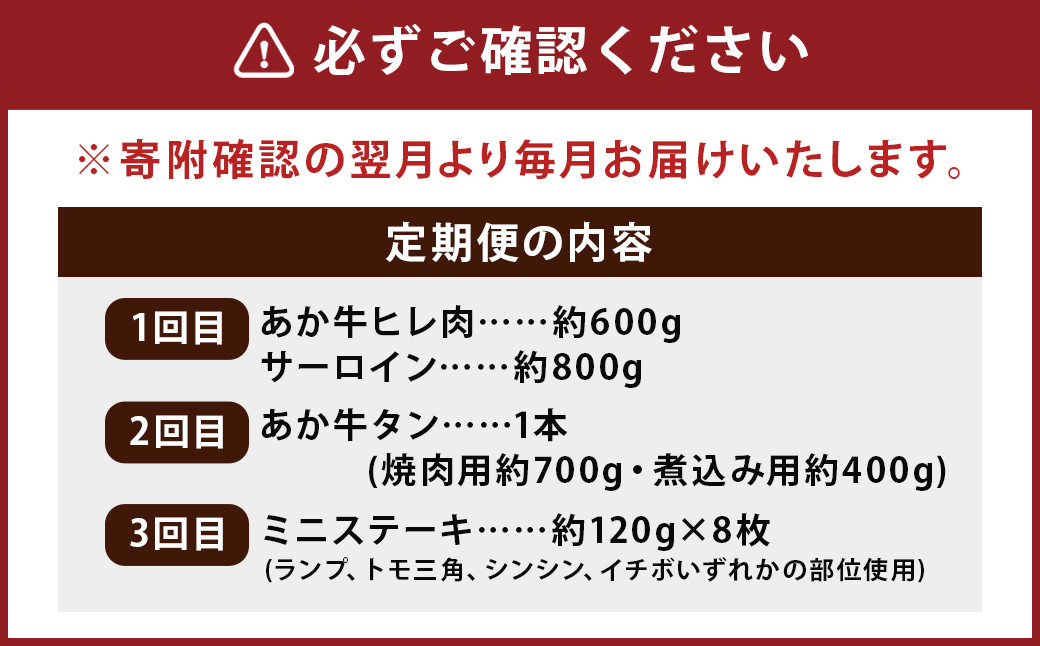 必ずご確認ください

※寄附確認の翌月より毎月お届けいたします。

定期便の内容

1回目 あか牛ヒレ肉……約600g
サーロイン……約800g

2回目 あか牛タン……1本
(焼肉用約700g・煮込み用約400g)

3回目 ミニステーキ……約120g×8枚
(ランプ、トモ三角、シンシン、イチボいずれかの部位使用)